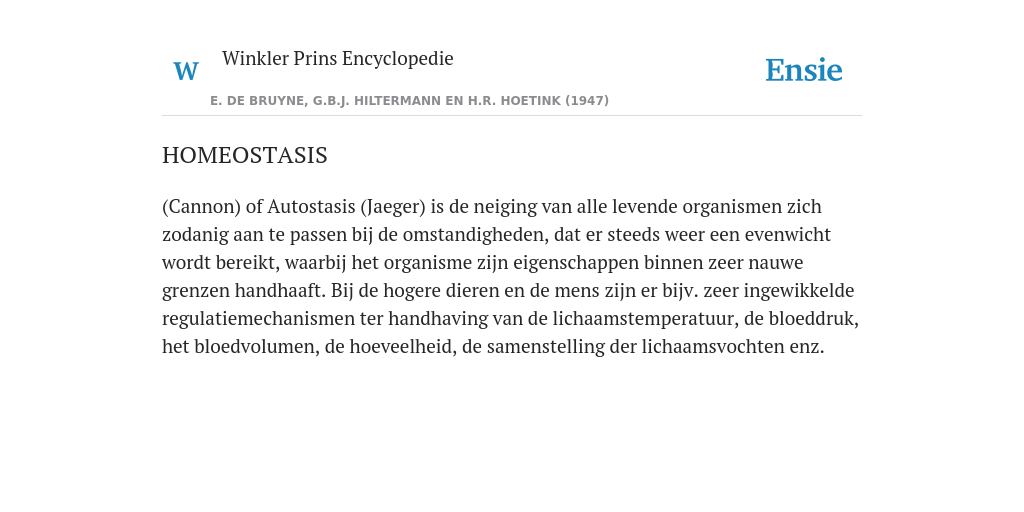 W Winkler Prins Encyclopedie

Ensie

E. DE BRUYNE, G.B.J. HILTERMANN EN H.R. HOETINK (1947)

HOMEOSTASIS

(Cannon) of Autostasis (Jaeger) is de neiging van alle levende organismen zich zodanig aan te passen bij de omstandigheden, dat er steeds weer een evenwicht wordt bereikt, waarbij het organisme zijn eigenschappen binnen zeer nauwe grenzen handhaaft. Bij de hogere dieren en de mens zijn er bijv. zeer ingewikkelde regulatiemechanismen ter handhaving van de lichaamstemperatuur, de bloeddruk, het bloedvolumen, de hoeveelheid, de samenstelling der lichaamsvochten enz.